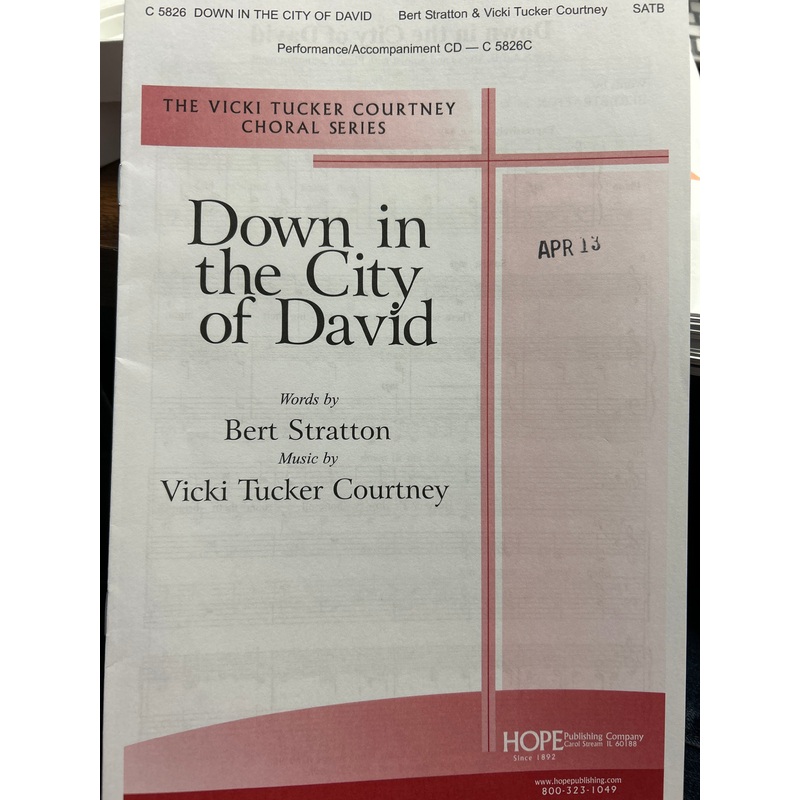 C 5826 DOWN IN THE CITY OF DAVID Bert Stratton & Vicki Tucker Courtney SATB

Performance/Accompaniment CD — C 5826C

THE VICKI TUCKER COURTNEY CHORAL SERIES

Down in the City of David

APR 13

Words by
Bert Stratton
Music by
Vicki Tucker Courtney

HOPE Publishing Company
Carol Stream IL 60188
Since 1892

www.hopepublishing.com
800-323-1049